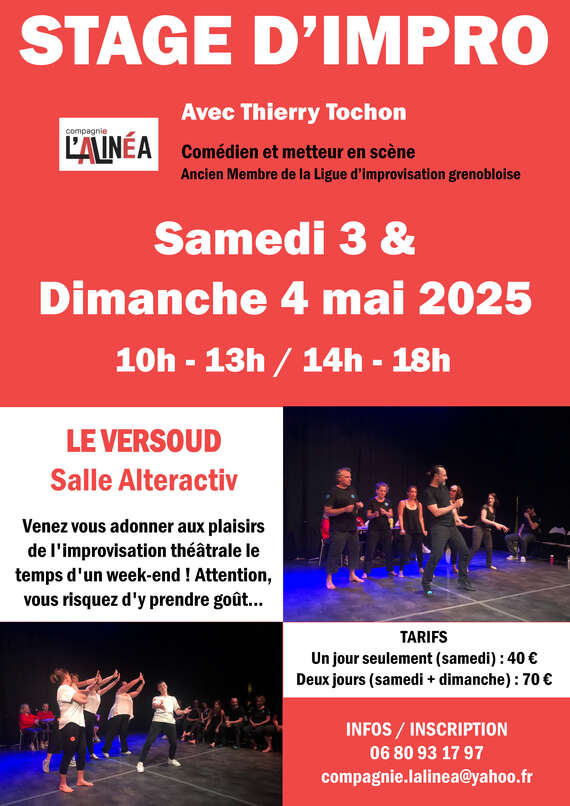 STAGE D'IMPRO

compagnie L'ALINÉA

Avec Thierry Tochon

Comédien et metteur en scène
Ancien Membre de la Ligue d'improvisation grenobloise

Samedi 3 &
Dimanche 4 mai 2025

10h - 13h / 14h - 18h

LE VERSOUD
Salle Alteractiv

Venez vous adonner aux plaisirs de l'improvisation théâtrale le temps d'un week-end ! Attention, vous risquez d'y prendre goût...

TARIFS
Un jour seulement (samedi) : 40 €
Deux jours (samedi + dimanche) : 70 €

INFOS / INSCRIPTION
06 80 93 17 97
compagnie.lalinea@yahoo.fr